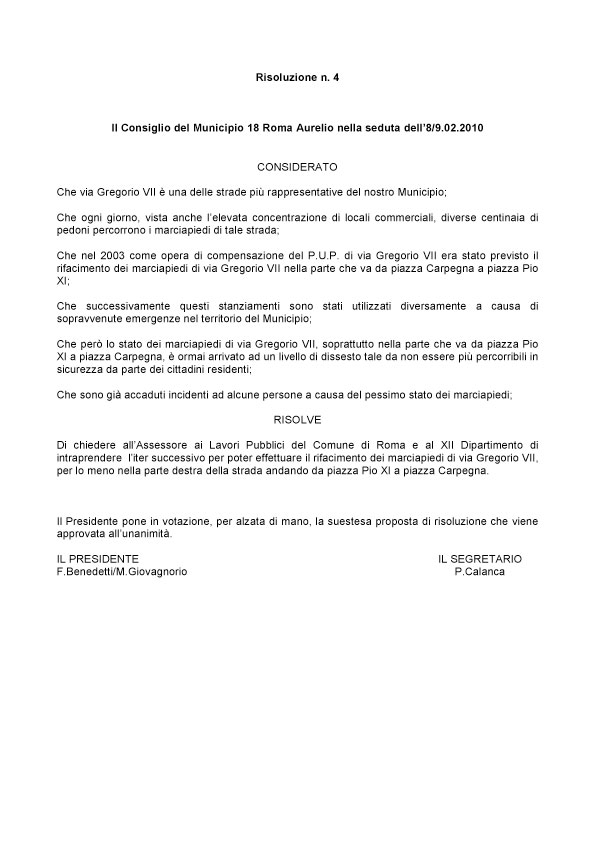 Risoluzione n. 4

Il Consiglio del Municipio 18 Roma Aurelio nella seduta dell'8/9.02.2010

CONSIDERATO

Che via Gregorio VII è una delle strade più rappresentative del nostro Municipio;

Che ogni giorno, vista anche l'elevata concentrazione di locali commerciali, diverse centinaia di pedoni percorrono i marciapiedi di tale strada;

Che nel 2003 come opera di compensazione del P.U.P. di via Gregorio VII era stato previsto il rifacimento dei marciapiedi di via Gregorio VII nella parte che va da piazza Carpegna a piazza Pio XI;

Che successivamente questi stanziamenti sono stati utilizzati diversamente a causa di sopravvenute emergenze nel territorio del Municipio;

Che però lo stato dei marciapiedi di via Gregorio VII, soprattutto nella parte che va da piazza Pio XI a piazza Carpegna, è ormai arrivato ad un livello di dissesto tale da non essere più percorribili in sicurezza da parte dei cittadini residenti;

Che sono già accaduti incidenti ad alcune persone a causa del pessimo stato dei marciapiedi;

RISOLVE

Di chiedere all'Assessore ai Lavori Pubblici del Comune di Roma e al XII Dipartimento di intraprendere l'iter successivo per poter effettuare il rifacimento dei marciapiedi di via Gregorio VII, per lo meno nella parte destra della strada andando da piazza Pio XI a piazza Carpegna.

Il Presidente pone in votazione, per alzata di mano, la suestesa proposta di risoluzione che viene approvata all'unanimità.

IL PRESIDENTE
F.Benedetti/M.Giovagnorio

IL SEGRETARIO
P.Calanca